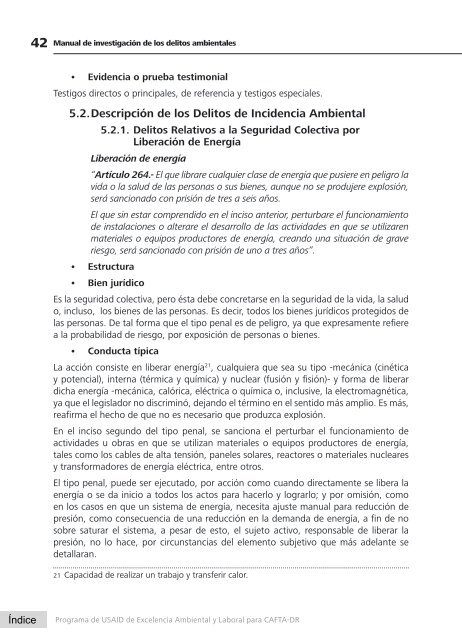 42 Manual de investigación de los delitos ambientales

• Evidencia o prueba testimonial

Testigos directos o principales, de referencia y testigos especiales.

5.2. Descripción de los Delitos de Incidencia Ambiental

5.2.1. Delitos Relativos a la Seguridad Colectiva por Liberación de Energía

Liberación de energía

"Artículo 264.- El que librare cualquier clase de energía que pusiere en peligro la vida o la salud de las personas o sus bienes, aunque no se produjere explosión, será sancionado con prisión de tres a seis años.

El que sin estar comprendido en el inciso anterior, perturbare el funcionamiento de instalaciones o alterare el desarrollo de las actividades en que se utilizaren materiales o equipos productores de energía, creando una situación de grave riesgo, será sancionado con prisión de uno a tres años".

• Estructura

• Bien jurídico

Es la seguridad colectiva, pero ésta debe concretarse en la seguridad de la vida, la salud o, incluso, los bienes de las personas. Es decir, todos los bienes jurídicos protegidos de las personas. De tal forma que el tipo penal es de peligro, ya que expresamente refiere a la probabilidad de riesgo, por exposición de personas o bienes.

• Conducta típica

La acción consiste en liberar energía$^{21}$, cualquiera que sea su tipo -mecánica (cinética y potencial), interna (térmica y química) y nuclear (fusión y fisión)- y forma de liberar dicha energía -mecánica, calórica, eléctrica o química o, inclusive, la electromagnética, ya que el legislador no discriminó, dejando el término en el sentido más amplio. Es más, reafirma el hecho de que no es necesario que produzca explosión.

En el inciso segundo del tipo penal, se sanciona el perturbar el funcionamiento de actividades u obras en que se utilizan materiales o equipos productores de energía, tales como los cables de alta tensión, paneles solares, reactores o materiales nucleares y transformadores de energía eléctrica, entre otros.

El tipo penal, puede ser ejecutado, por acción como cuando directamente se libera la energía o se da inicio a todos los actos para hacerlo y lograrlo; y por omisión, como en los casos en que un sistema de energía, necesita ajuste manual para reducción de presión, como consecuencia de una reducción en la demanda de energía, a fin de no sobre saturar el sistema, a pesar de esto, el sujeto activo, responsable de liberar la presión, no lo hace, por circunstancias del elemento subjetivo que más adelante se detallaran.

21 Capacidad de realizar un trabajo y transferir calor.

Índice Programa de USAID de Excelencia Ambiental y Laboral para CAFTA-DR